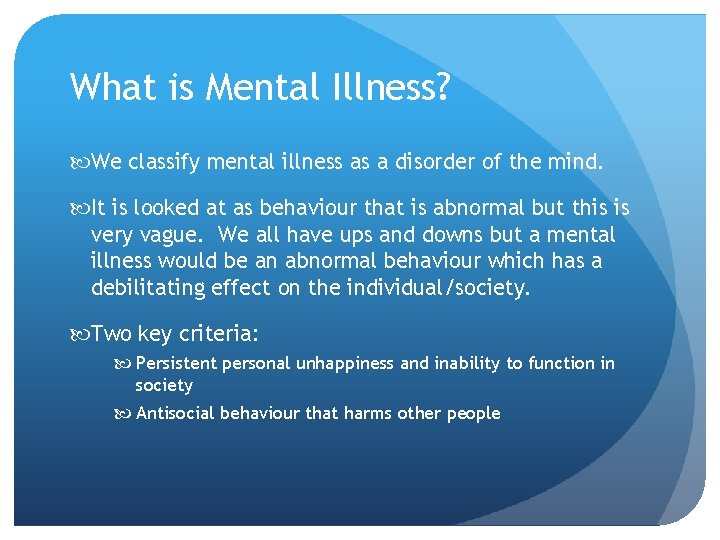 What is Mental Illness?

We classify mental illness as a disorder of the mind.

It is looked at as behaviour that is abnormal but this is very vague. We all have ups and downs but a mental illness would be an abnormal behaviour which has a debilitating effect on the individual/society.

Two key criteria:

Persistent personal unhappiness and inability to function in society

Antisocial behaviour that harms other people